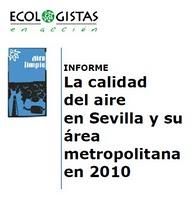 ECOLOGISTAS
en acción

aire limpio

INFORME
La calidad del aire en Sevilla y su área metropolitana en 2010